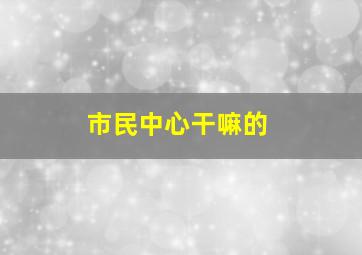 市民中心干嘛的